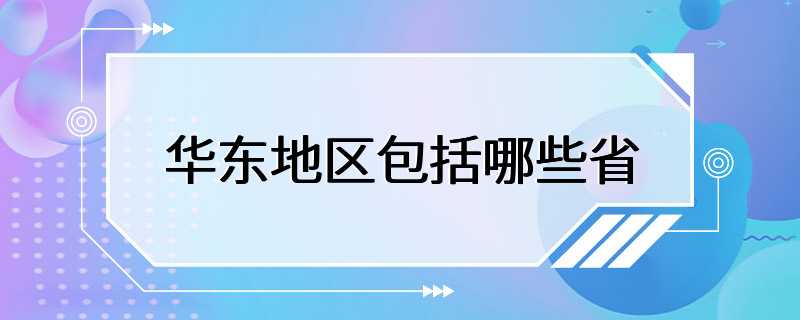 华东地区包括哪些省